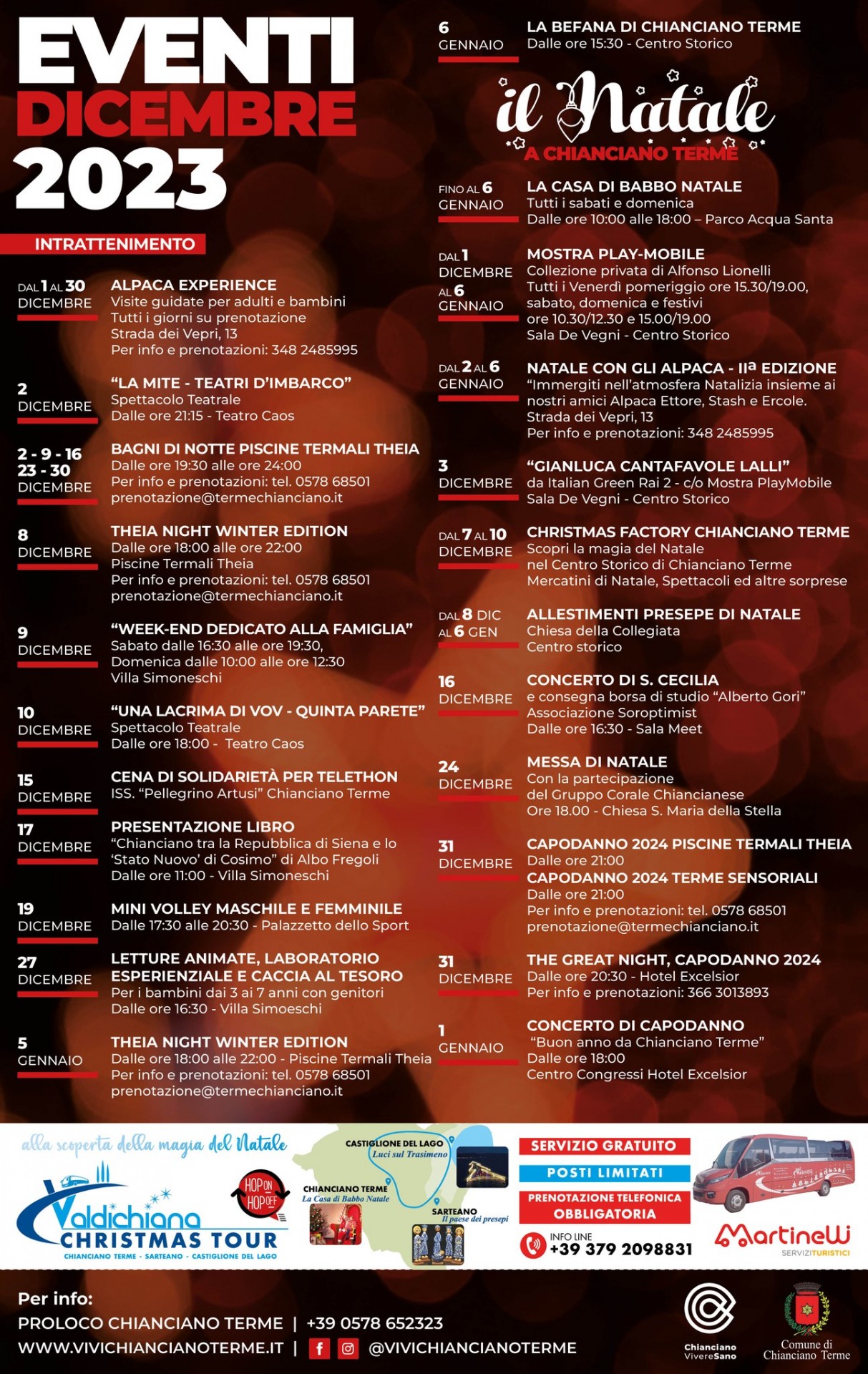 EVENTI
DICEMBRE
2023

INTRATTENIMENTO

DAL 1 AL 30 DICEMBRE
ALPACA EXPERIENCE
Visite guidate per adulti e bambini
Tutti i giorni su prenotazione
Strada dei Vepri, 13
Per info e prenotazioni: 348 2485995

2 DICEMBRE
"LA MITE - TEATRI D'IMBARCO"
Spettacolo Teatrale
Dalle ore 21:15 - Teatro Caos

2 - 9 - 16
23 - 30 DICEMBRE
BAGNI DI NOTTE PISCINE TERMALI THEIA
Dalle ore 19:30 alle ore 24:00
Per info e prenotazioni: tel. 0578 68501
prenotazione@termechianciano.it

8 DICEMBRE
THEIA NIGHT WINTER EDITION
Dalle ore 18:00 alle ore 22:00
Piscine Termali Theia
Per info e prenotazioni: tel. 0578 68501
prenotazione@termechianciano.it

9 DICEMBRE
"WEEK-END DEDICATO ALLA FAMIGLIA"
Sabato dalle 16:30 alle ore 19:30,
Domenica dalle 10:00 alle ore 12:30
Villa Simoneschi

10 DICEMBRE
"UNA LACRIMA DI VOV - QUINTA PARETE"
Spettacolo Teatrale
Dalle ore 18:00 - Teatro Caos

15 DICEMBRE
CENA DI SOLIDARIETÀ PER TELETHON
ISS. "Pellegrino Artusi" Chianciano Terme

17 DICEMBRE
PRESENTAZIONE LIBRO
"Chianciano tra la Repubblica di Siena e lo 'Stato Nuovo' di Cosimo" di Albo Fregoli
Dalle ore 11:00 - Villa Simoneschi

19 DICEMBRE
MINI VOLLEY MASCHILE E FEMMINILE
Dalle 17:30 alle 20:30 - Palazzetto dello Sport

27 DICEMBRE
LETTURE ANIMATE, LABORATORIO ESPERIENZIALE E CACCIA AL TESORO
Per i bambini dai 3 ai 7 anni con genitori
Dalle ore 16:30 - Villa Simoeschi

5 GENNAIO
THEIA NIGHT WINTER EDITION
Dalle ore 18:00 alle 22:00 - Piscine Termali Theia
Per info e prenotazioni: tel. 0578 68501
prenotazione@termechianciano.it

6 GENNAIO
LA BEFANA DI CHIANCIANO TERME
Dalle ore 15:30 - Centro Storico

il Natale
A CHIANCIANO TERME

FINO AL 6 GENNAIO
LA CASA DI BABBO NATALE
Tutti i sabati e domenica
Dalle ore 10:00 alle 18:00 – Parco Acqua Santa

DAL 1 DICEMBRE AL 6 GENNAIO
MOSTRA PLAY-MOBILE
Collezione privata di Alfonso Lionelli
Tutti i Venerdì pomeriggio ore 15.30/19.00,
sabato, domenica e festivi
ore 10.30/12.30 e 15.00/19.00
Sala De Vegni - Centro Storico

DAL 2 AL 6 GENNAIO
NATALE CON GLI ALPACA - IIª EDIZIONE
"Immergiti nell'atmosfera Natalizia insieme ai nostri amici Alpaca Ettore, Stash e Ercole.
Strada dei Vepri, 13
Per info e prenotazioni: 348 2485995

3 DICEMBRE
"GIANLUCA CANTAFAVOLE LALLI"
da Italian Green Rai 2 - c/o Mostra PlayMobile
Sala De Vegni - Centro Storico

DAL 7 AL 10 DICEMBRE
CHRISTMAS FACTORY CHIANCIANO TERME
Scopri la magia del Natale
nel Centro Storico di Chianciano Terme
Mercatini di Natale, Spettacoli ed altre sorprese

DAL 8 DIC AL 6 GEN
ALLESTIMENTI PRESEPE DI NATALE
Chiesa della Collegiata
Centro storico

16 DICEMBRE
CONCERTO DI S. CECILIA
e consegna borsa di studio "Alberto Gori"
Associazione Soroptimist
Dalle ore 16:30 - Sala Meet

24 DICEMBRE
MESSA DI NATALE
Con la partecipazione
del Gruppo Corale Chiancianese
Ore 18.00 - Chiesa S. Maria della Stella

31 DICEMBRE
CAPODANNO 2024 PISCINE TERMALI THEIA
Dalle ore 21:00
CAPODANNO 2024 TERME SENSORIALI
Dalle ore 21:00
Per info e prenotazioni: tel. 0578 68501
prenotazione@termechianciano.it

31 DICEMBRE
THE GREAT NIGHT, CAPODANNO 2024
Dalle ore 20:30 - Hotel Excelsior
Per info e prenotazioni: 366 3013893

1 GENNAIO
CONCERTO DI CAPODANNO
"Buon anno da Chianciano Terme"
Dalle ore 18:00
Centro Congressi Hotel Excelsior

alla scoperta della magia del Natale
Valdichiana CHRISTMAS TOUR
CHIANCIANO TERME - SARTEANO - CASTIGLIONE DEL LAGO
HOP ON HOP OFF
CASTIGLIONE DEL LAGO
Luci sul Trasimeno
CHIANCIANO TERME
La Casa di Babbo Natale
SARTEANO
Il paese dei presepi
SERVIZIO GRATUITO
POSTI LIMITATI
PRENOTAZIONE TELEFONICA OBBLIGATORIA
INFO LINE
+39 379 2098831
Martinelli
SERVIZITURISTICI

Per info:
PROLOCO CHIANCIANO TERME | +39 0578 652323
WWW.VIVICHIANCIANOTERME.IT | @VIVICHIANCIANOTERME
Chianciano VivereSano
Comune di Chianciano Terme